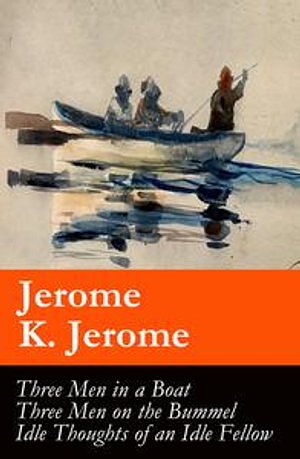 Jerome
K. Jerome

Three Men in a Boat
Three Men on the Bummel
Idle Thoughts of an Idle Fellow